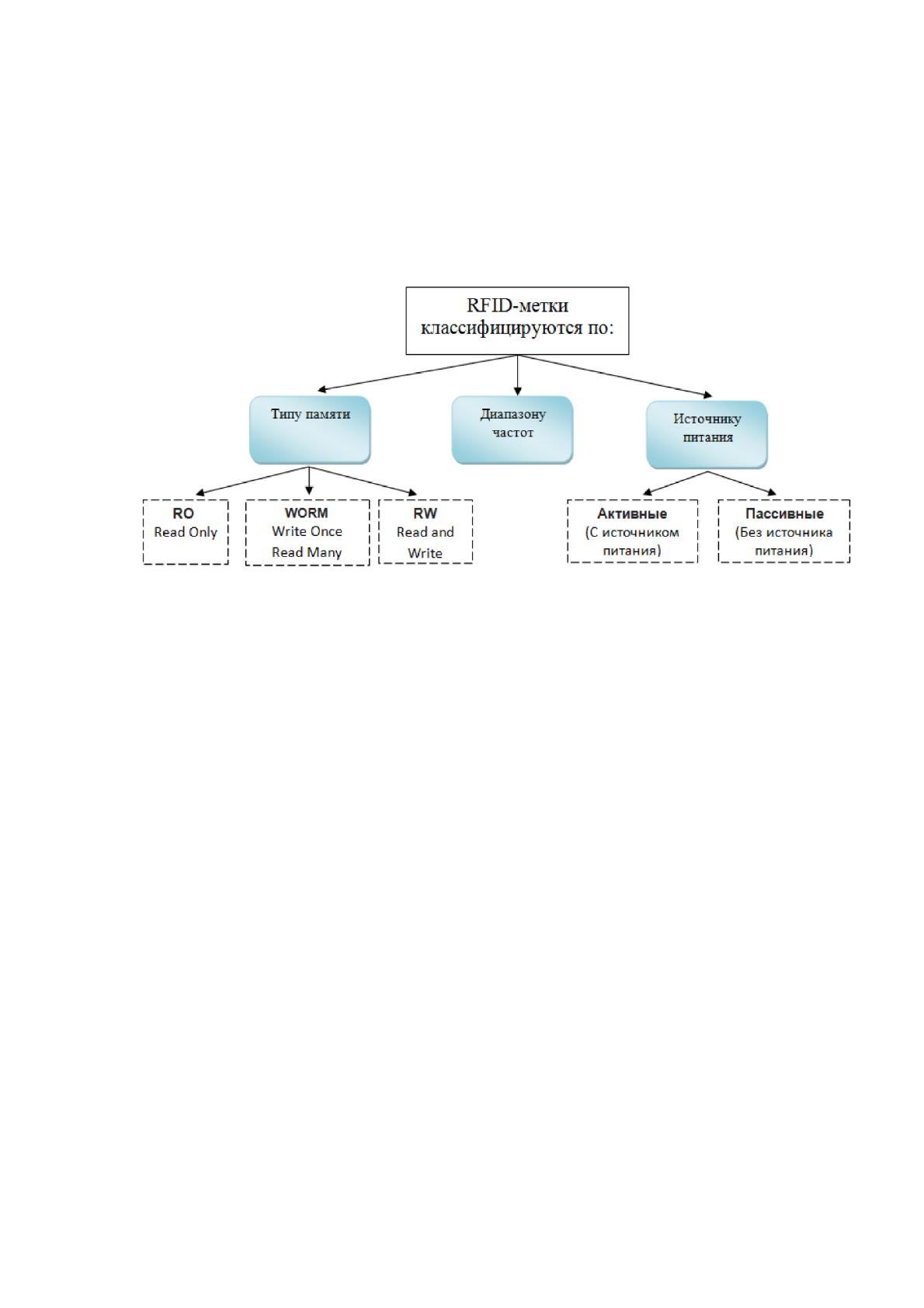 RFID-метки классифицируются по:

Типу памяти

Диапазону частот

Источнику питания

RO
Read Only

WORM
Write Once
Read Many

RW
Read and
Write

Активные
(С источником
питания)

Пассивные
(Без источника
питания)